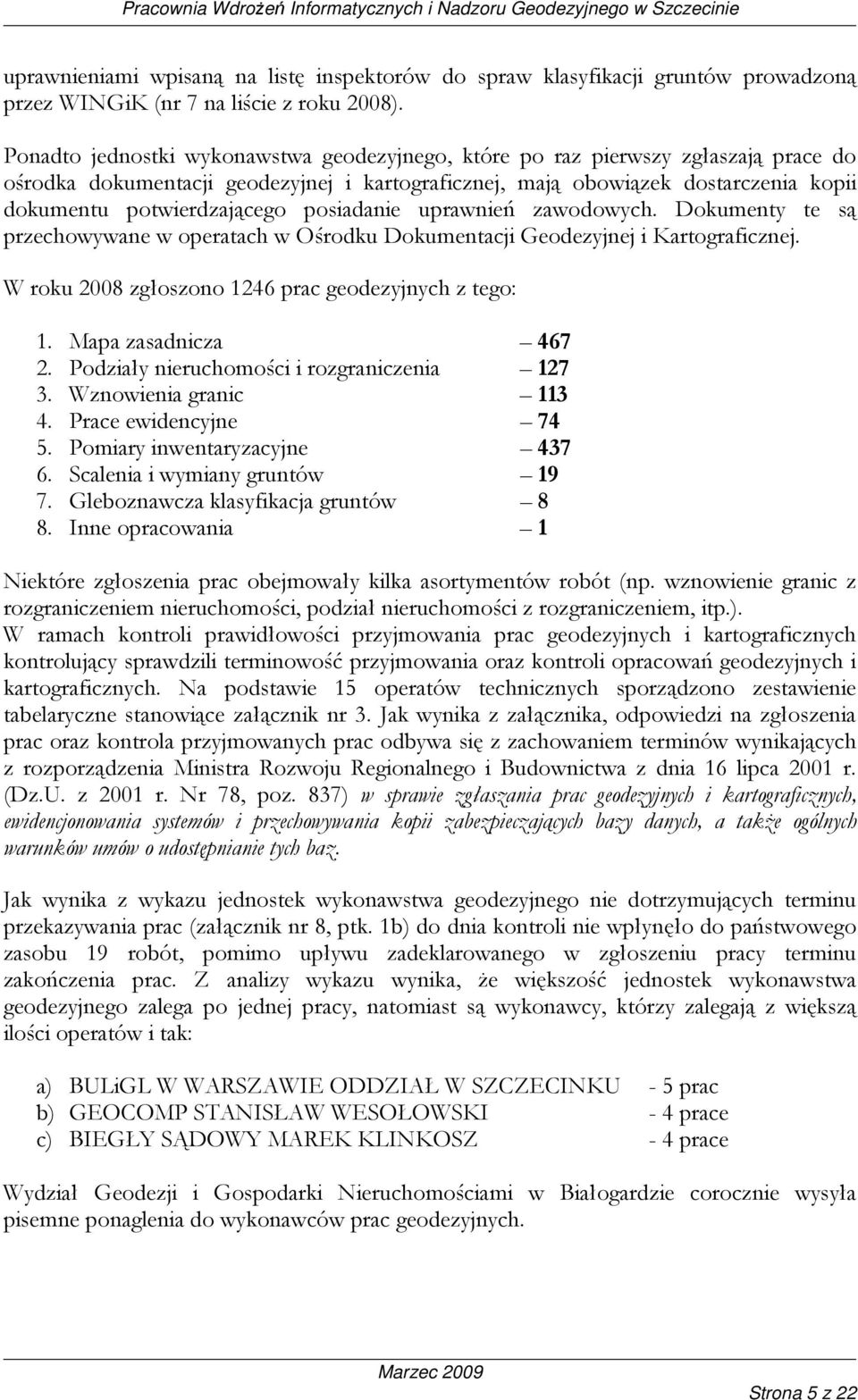 Pracownia Wdrożeń Informatycznych i Nadzoru Geodezyjnego w Szczecinie

uprawnieniami wpisaną na listę inspektorów do spraw klasyfikacji gruntów prowadzoną przez WINGiK (nr 7 na liście z roku 2008).

Ponadto jednostki wykonawstwa geodezyjnego, które po raz pierwszy zgłaszają prace do ośrodka dokumentacji geodezyjnej i kartograficznej, mają obowiązek dostarczenia kopii dokumentu potwierdzającego posiadanie uprawnień zawodowych. Dokumenty te są przechowywane w operatach w Ośrodku Dokumentacji Geodezyjnej i Kartograficznej.

W roku 2008 zgłoszono 1246 prac geodezyjnych z tego:

1. Mapa zasadnicza – 467
2. Podziały nieruchomości i rozgraniczenia – 127
3. Wznowienia granic – 113
4. Prace ewidencyjne – 74
5. Pomiary inwentaryzacyjne – 437
6. Scalenia i wymiany gruntów – 19
7. Gleboznawcza klasyfikacja gruntów – 8
8. Inne opracowania – 1

Niektóre zgłoszenia prac obejmowały kilka asortymentów robót (np. wznowienie granic z rozgraniczeniem nieruchomości, podział nieruchomości z rozgraniczeniem, itp.).
W ramach kontroli prawidłowości przyjmowania prac geodezyjnych i kartograficznych kontrolujący sprawdzili terminowość przyjmowania oraz kontroli opracowań geodezyjnych i kartograficznych. Na podstawie 15 operatów technicznych sporządzono zestawienie tabelaryczne stanowiące załącznik nr 3. Jak wynika z załącznika, odpowiedzi na zgłoszenia prac oraz kontrola przyjmowanych prac odbywa się z zachowaniem terminów wynikających z rozporządzenia Ministra Rozwoju Regionalnego i Budownictwa z dnia 16 lipca 2001 r. (Dz.U. z 2001 r. Nr 78, poz. 837) w sprawie zgłaszania prac geodezyjnych i kartograficznych, ewidencjonowania systemów i przechowywania kopii zabezpieczających bazy danych, a także ogólnych warunków umów o udostępnianie tych baz.

Jak wynika z wykazu jednostek wykonawstwa geodezyjnego nie dotrzymujących terminu przekazywania prac (załącznik nr 8, ptk. 1b) do dnia kontroli nie wpłynęło do państwowego zasobu 19 robót, pomimo upływu zadeklarowanego w zgłoszeniu pracy terminu zakończenia prac. Z analizy wykazu wynika, że większość jednostek wykonawstwa geodezyjnego zalega po jednej pracy, natomiast są wykonawcy, którzy zalegają z większą ilości operatów i tak:

a) BULiGL W WARSZAWIE ODDZIAŁ W SZCZECINKU - 5 prac
b) GEOCOMP STANISŁAW WESOŁOWSKI - 4 prace
c) BIEGŁY SĄDOWY MAREK KLINKOSZ - 4 prace

Wydział Geodezji i Gospodarki Nieruchomościami w Białogardzie corocznie wysyła pisemne ponaglenia do wykonawców prac geodezyjnych.

Marzec 2009

Strona 5 z 22